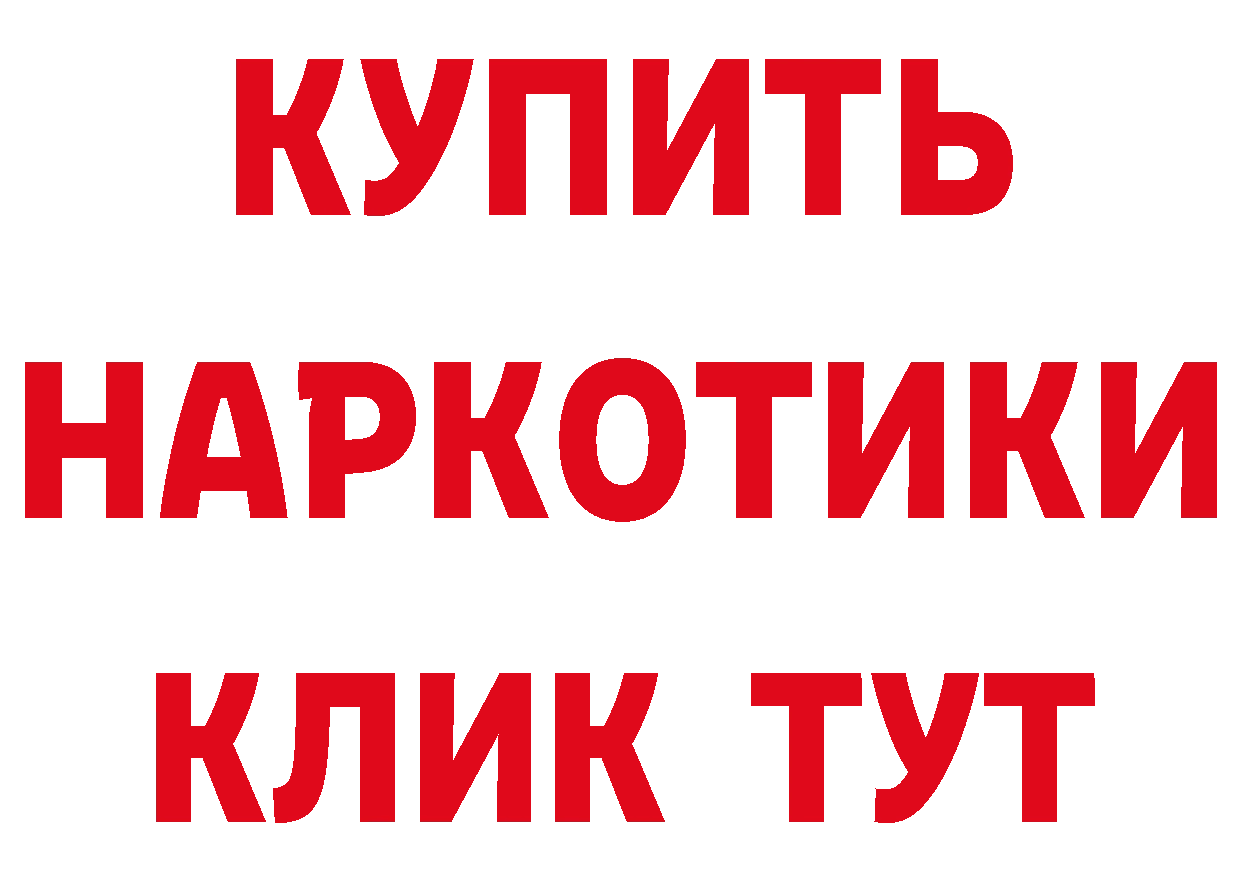 КУПИТЬ НАРКОТИКИ КЛИК ТУТ